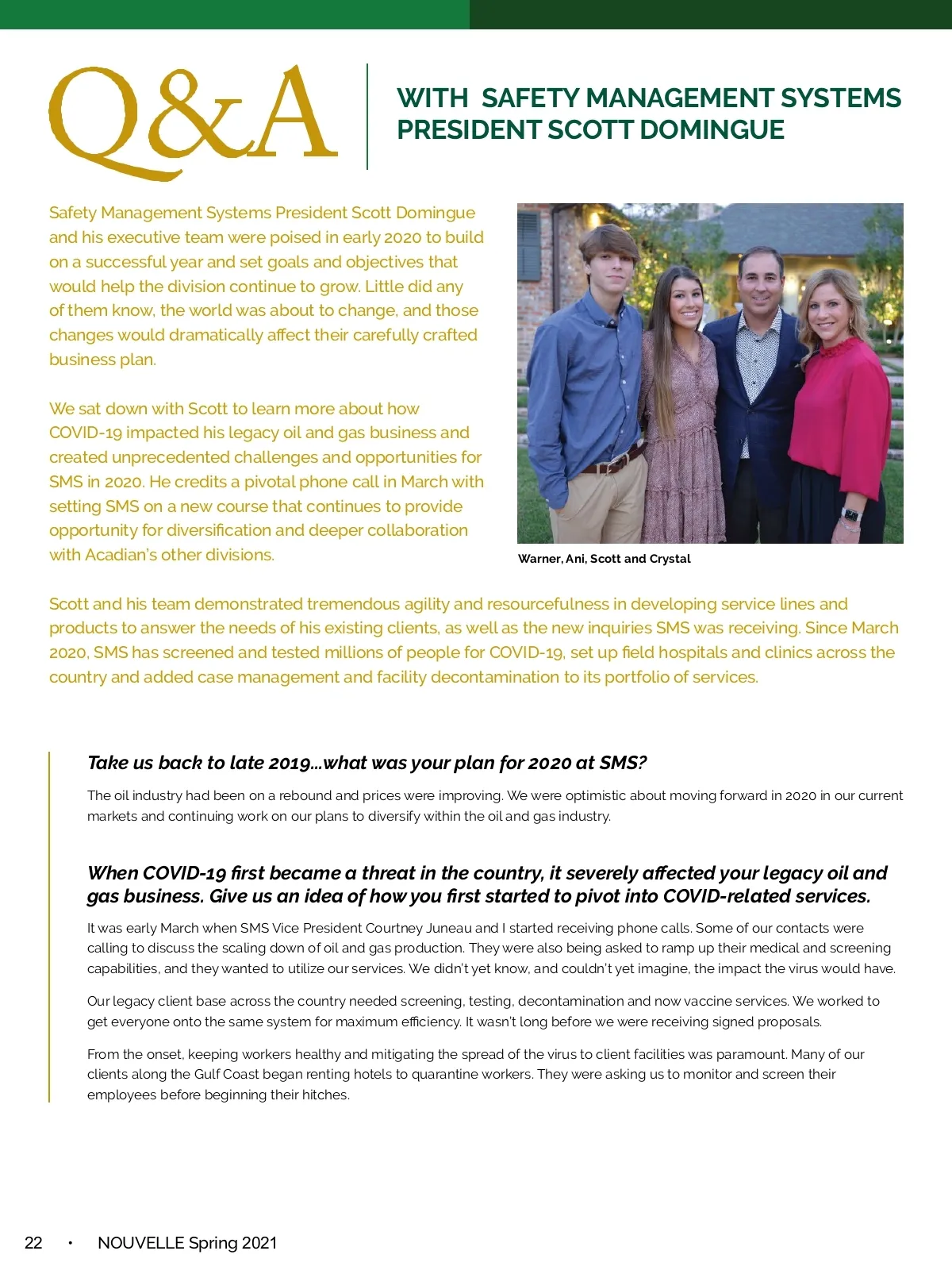 Q&A

WITH SAFETY MANAGEMENT SYSTEMS PRESIDENT SCOTT DOMINGUE

Safety Management Systems President Scott Domingue and his executive team were poised in early 2020 to build on a successful year and set goals and objectives that would help the division continue to grow. Little did any of them know, the world was about to change, and those changes would dramatically affect their carefully crafted business plan.

We sat down with Scott to learn more about how COVID-19 impacted his legacy oil and gas business and created unprecedented challenges and opportunities for SMS in 2020. He credits a pivotal phone call in March with setting SMS on a new course that continues to provide opportunity for diversification and deeper collaboration with Acadian's other divisions.

Warner, Ani, Scott and Crystal

Scott and his team demonstrated tremendous agility and resourcefulness in developing service lines and products to answer the needs of his existing clients, as well as the new inquiries SMS was receiving. Since March 2020, SMS has screened and tested millions of people for COVID-19, set up field hospitals and clinics across the country and added case management and facility decontamination to its portfolio of services.

Take us back to late 2019...what was your plan for 2020 at SMS?

The oil industry had been on a rebound and prices were improving. We were optimistic about moving forward in 2020 in our current markets and continuing work on our plans to diversify within the oil and gas industry.

When COVID-19 first became a threat in the country, it severely affected your legacy oil and gas business. Give us an idea of how you first started to pivot into COVID-related services.

It was early March when SMS Vice President Courtney Juneau and I started receiving phone calls. Some of our contacts were calling to discuss the scaling down of oil and gas production. They were also being asked to ramp up their medical and screening capabilities, and they wanted to utilize our services. We didn't yet know, and couldn't yet imagine, the impact the virus would have.

Our legacy client base across the country needed screening, testing, decontamination and now vaccine services. We worked to get everyone onto the same system for maximum efficiency. It wasn't long before we were receiving signed proposals.

From the onset, keeping workers healthy and mitigating the spread of the virus to client facilities was paramount. Many of our clients along the Gulf Coast began renting hotels to quarantine workers. They were asking us to monitor and screen their employees before beginning their hitches.

22 • NOUVELLE Spring 2021